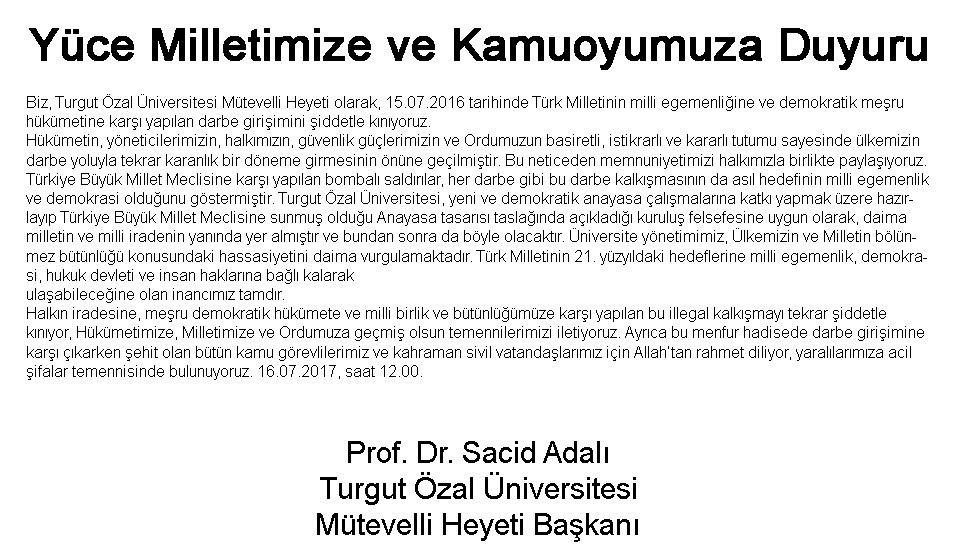 Yüce Milletimize ve Kamuoyumuza Duyuru

Biz, Turgut Özal Üniversitesi Mütevelli Heyeti olarak, 15.07.2016 tarihinde Türk Milletinin milli egemenliğine ve demokratik meşru hükümetine karşı yapılan darbe girişimini şiddetle kınıyoruz.
Hükümetin, yöneticilerimizin, halkımızın, güvenlik güçlerimizin ve Ordumuzun basiretli, istikrarlı ve kararlı tutumu sayesinde ülkemizin darbe yoluyla tekrar karanlık bir döneme girmesinin önüne geçilmiştir. Bu neticeden memnuniyetimizi halkımızla birlikte paylaşıyoruz.
Türkiye Büyük Millet Meclisine karşı yapılan bombalı saldırılar, her darbe gibi bu darbe kalkışmasının da asıl hedefinin milli egemenlik ve demokrasi olduğunu göstermiştir. Turgut Özal Üniversitesi, yeni ve demokratik anayasa çalışmalarına katkı yapmak üzere hazırlayıp Türkiye Büyük Millet Meclisine sunmuş olduğu Anayasa tasarısı taslağında açıkladığı kuruluş felsefesine uygun olarak, daima milletin ve milli iradenin yanında yer almıştır ve bundan sonra da böyle olacaktır. Üniversite yönetimimiz, Ülkemizin ve Milletin bölünmez bütünlüğü konusundaki hassasiyetini daima vurgulamaktadır. Türk Milletinin 21. yüzyıldaki hedeflerine milli egemenlik, demokrasi, hukuk devleti ve insan haklarına bağlı kalarak
ulaşabileceğine olan inancımız tamdır.
Halkın iradesine, meşru demokratik hükümete ve milli birlik ve bütünlüğümüze karşı yapılan bu illegal kalkışmayı tekrar şiddetle kınıyor, Hükümetimize, Milletimize ve Ordumuza geçmiş olsun temennilerimizi iletiyoruz. Ayrıca bu menfur hadisede darbe girişimine karşı çıkarken şehit olan bütün kamu görevlilerimiz ve kahraman sivil vatandaşlarımız için Allah'tan rahmet diliyor, yaralılarımıza acil şifalar temennisinde bulunuyoruz. 16.07.2017, saat 12.00.

Prof. Dr. Sacid Adalı
Turgut Özal Üniversitesi
Mütevelli Heyeti Başkanı